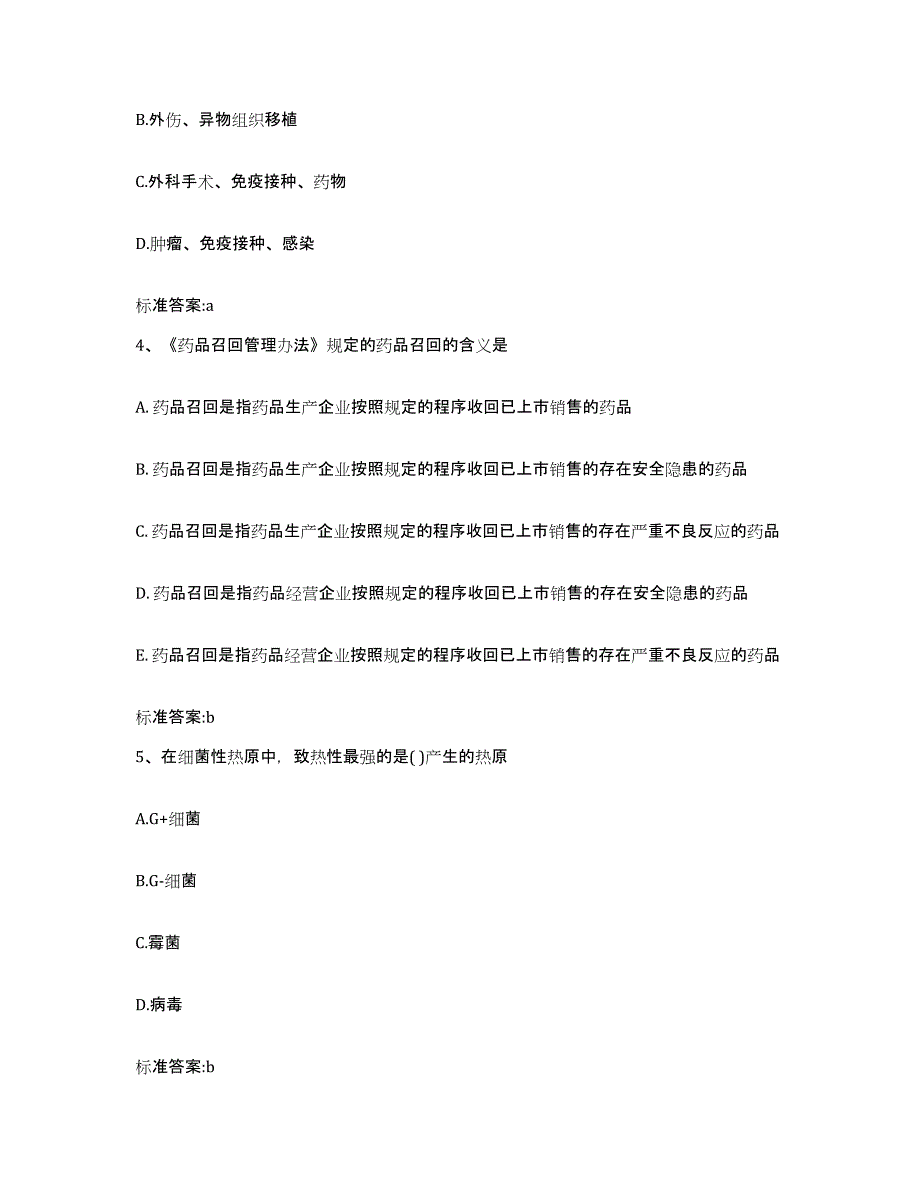 B.外伤、异物组织移植

C.外科手术、免疫接种、药物

D.肿瘤、免疫接种、感染

标准答案:a

4、《药品召回管理办法》规定的药品召回的含义是

A. 药品召回是指药品生产企业按照规定的程序收回已上市销售的药品

B. 药品召回是指药品生产企业按照规定的程序收回已上市销售的存在安全隐患的药品

C. 药品召回是指药品生产企业按照规定的程序收回已上市销售的存在严重不良反应的药品

D. 药品召回是指药品经营企业按照规定的程序收回已上市销售的存在安全隐患的药品

E. 药品召回是指药品经营企业按照规定的程序收回已上市销售的存在严重不良反应的药品

标准答案:b

5、在细菌性热原中，致热性最强的是( )产生的热原

A.G+细菌

B.G-细菌

C.霉菌

D.病毒

标准答案:b